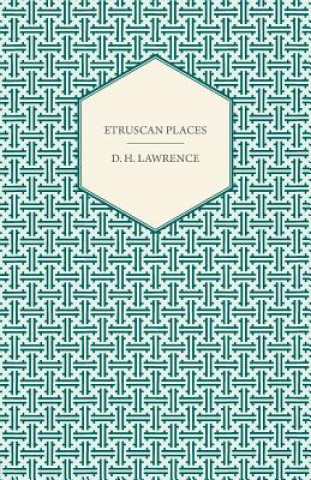 ETRUSCAN PLACES

D. H. LAWRENCE